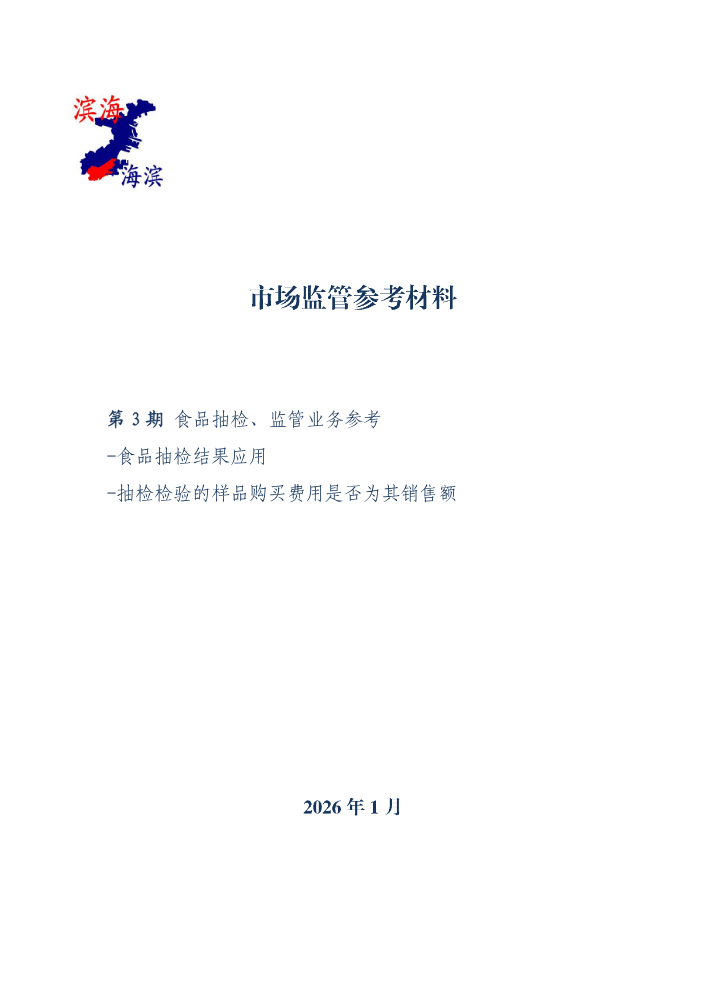 滨海

海滨

市场监管参考材料

第 3 期 食品抽检、监管业务参考

-食品抽检结果应用

-抽检检验的样品购买费用是否为其销售额

2026 年 1 月